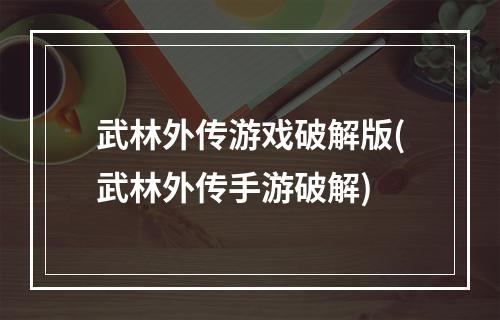 武林外传游戏破解版(武林外传手游破解)